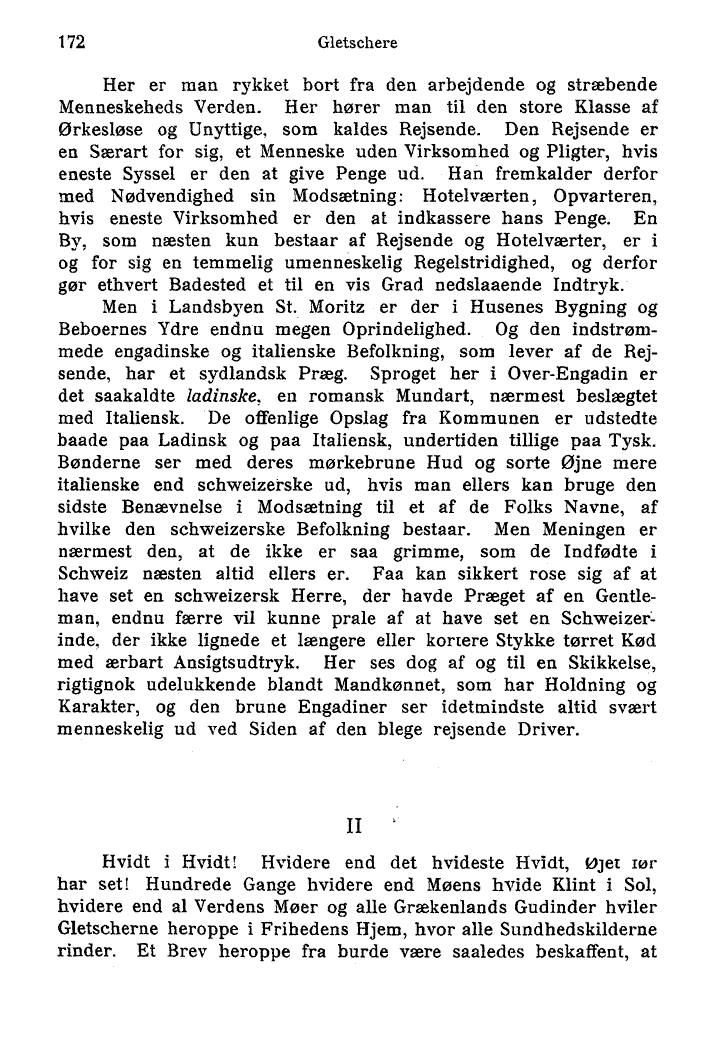 172 Gletschere

Her er man rykket bort fra den arbejdende og stræbende Menneskeheds Verden. Her hører man til den store Klasse af Ørkesløse og Unyttige, som kaldes Rejsende. Den Rejsende er en Særart for sig, et Menneske uden Virksomhed og Pligter, hvis eneste Syssel er den at give Penge ud. Han fremkalder derfor med Nødvendighed sin Modsætning: Hotelværten, Opvarteren, hvis eneste Virksomhed er den at indkassere hans Penge. En By, som næsten kun bestaar af Rejsende og Hotelværter, er i og for sig en temmelig umenneskelig Regelstridighed, og derfor gør ethvert Badested et til en vis Grad nedslaaende Indtryk.

Men i Landsbyen St. Moritz er der i Husenes Bygning og Beboernes Ydre endnu megen Oprindelighed. Og den indstrømmede engadinske og italienske Befolkning, som lever af de Rejsende, har et sydlandsk Præg. Sproget her i Over-Engadin er det saakaldte ladinske, en romansk Mundart, nærmest beslægtet med Italiensk. De offenlige Opslag fra Kommunen er udstedte baade paa Ladinsk og paa Italiensk, undertiden tillige paa Tysk. Bønderne ser med deres mørkebrune Hud og sorte Øjne mere italienske end schweizerske ud, hvis man ellers kan bruge den sidste Benævnelse i Modsætning til et af de Folks Navne, af hvilke den schweizerske Befolkning bestaar. Men Meningen er nærmest den, at de ikke er saa grimme, som de Indfødte i Schweiz næsten altid ellers er. Faa kan sikkert rose sig af at have set en schweizersk Herre, der havde Præget af en Gentleman, endnu færre vil kunne prale af at have set en Schweizerinde, der ikke lignede et længere eller kortere Stykke tørret Kød med ærbart Ansigtsudtryk. Her ses dog af og til en Skikkelse, rigtignok udelukkende blandt Mandkønnet, som har Holdning og Karakter, og den brune Engadiner ser idetmindste altid svært menneskelig ud ved Siden af den blege rejsende Driver.

II

Hvidt i Hvidt! Hvidere end det hvideste Hvidt, Øjet før har set! Hundrede Gange hvidere end Møens hvide Klint i Sol, hvidere end al Verdens Møer og alle Grækenlands Gudinder hviler Gletscherne heroppe i Frihedens Hjem, hvor alle Sundhedskilderne rinder. Et Brev heroppe fra burde være saaledes beskaffent, at